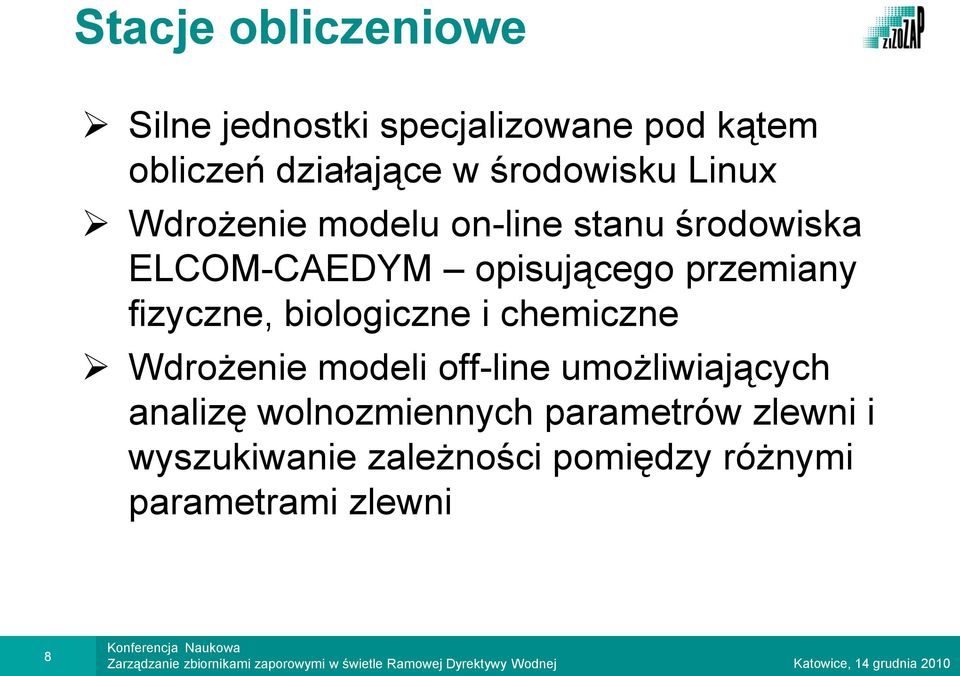 Stacje obliczeniowe

ZiZOZAP

➢ Silne jednostki specjalizowane pod kątem obliczeń działające w środowisku Linux

➢ Wdrożenie modelu on-line stanu środowiska ELCOM-CAEDYM – opisującego przemiany fizyczne, biologiczne i chemiczne

➢ Wdrożenie modeli off-line umożliwiających analizę wolnozmiennych parametrów zlewni i wyszukiwanie zależności pomiędzy różnymi parametrami zlewni

8

Konferencja Naukowa
Zarządzanie zbiornikami zaporowymi w świetle Ramowej Dyrektywy Wodnej

Katowice, 14 grudnia 2010